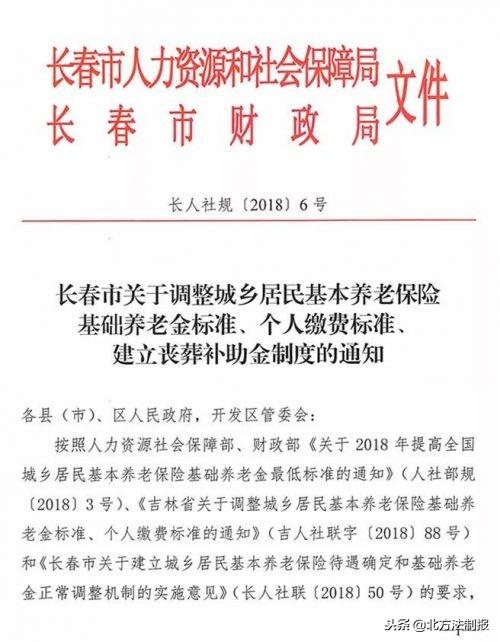 长春市人力资源和社会保障局
长春市财政局
文件

长人社规〔2018〕6号

长春市关于调整城乡居民基本养老保险基础养老金标准、个人缴费标准、建立丧葬补助金制度的通知

各县（市）、区人民政府，开发区管委会：

按照人力资源社会保障部、财政部《关于2018年提高全国城乡居民基本养老保险基础养老金最低标准的通知》（人社部规〔2018〕3号）、《吉林省关于调整城乡居民基本养老保险基础养老金标准、个人缴费标准的通知》（吉人社联字〔2018〕88号）和《长春市关于建立城乡居民基本养老保险待遇确定和基础养老金正常调整机制的实施意见》（长人社联〔2018〕50号）的要求，

头条 @北方法制报